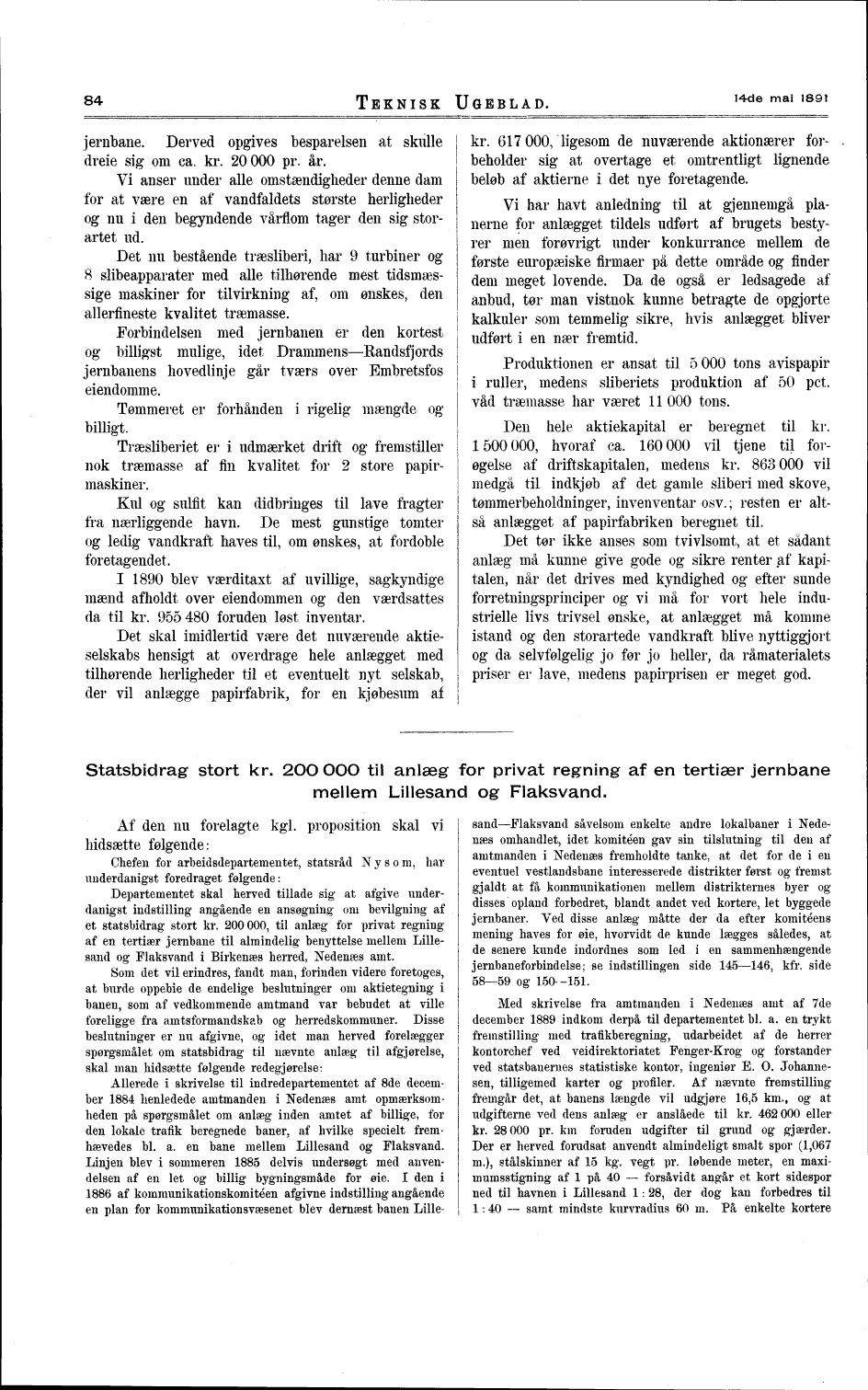 84 TEKNISK UGEBLAD. 14de mai 1891

jernbane. Derved opgives besparelsen at skulle dreie sig om ca. kr. 20 000 pr. år.

Vi anser under alle omstændigheder denne dam for at være en af vandfaldets største herligheder og nu i den begyndende vårflom tager den sig storartet ud.

Det nu bestående træsliberi, har 9 turbiner og 8 slibeapparater med alle tilhørende mest tidsmæssige maskiner for tilvirkning af, om ønskes, den allerfineste kvalitet træmasse.

Forbindelsen med jernbanen er den kortest og billigst mulige, idet Drammens—Randsfjords jernbanens hovedlinje går tværs over Embretsfos eiendomme.

Tømmeret er forhånden i rigelig mængde og billigt.

Træsliberiet er i udmærket drift og fremstiller nok træmasse af fin kvalitet for 2 store papirmaskiner.

Kul og sulfit kan didbringes til lave fragter fra nærliggende havn. De mest gunstige tomter og ledig vandkraft haves til, om ønskes, at fordoble foretagendet.

I 1890 blev værditaxt af uvillige, sagkyndige mænd afholdt over eiendommen og den værdsattes da til kr. 955 480 foruden løst inventar.

Det skal imidlertid være det nuværende aktieselskabs hensigt at overdrage hele anlægget med tilhørende herligheder til et eventuelt nyt selskab, der vil anlægge papirfabrik, for en kjøbesum af kr. 617 000, ligesom de nuværende aktionærer forbeholder sig at overtage et omtrentligt lignende beløb af aktierne i det nye foretagende.

Vi har havt anledning til at gjennemgå planerne for anlægget tildels udført af brugets bestyrer men forøvrigt under konkurrance mellem de første europæiske firmaer på dette område og finder dem meget lovende. Da de også er ledsagede af anbud, tør man vistnok kunne betragte de opgjorte kalkuler som temmelig sikre, hvis anlægget bliver udført i en nær fremtid.

Produktionen er ansat til 5 000 tons avispapir i ruller, medens sliberiets produktion af 50 pct. våd træmasse har været 11 000 tons.

Den hele aktiekapital er beregnet til kr. 1 500 000, hvoraf ca. 160 000 vil tjene til forøgelse af driftskapitalen, medens kr. 863 000 vil medgå til indkjøb af det gamle sliberi med skove, tømmerbeholdninger, invenventar osv.; resten er altså anlægget af papirfabriken beregnet til.

Det tør ikke anses som tvivlsomt, at et sådant anlæg må kunne give gode og sikre renter af kapitalen, når det drives med kyndighed og efter sunde forretningsprinciper og vi må for vort hele industrielle livs trivsel ønske, at anlægget må komme istand og den storartede vandkraft blive nyttiggjort og da selvfølgelig jo før jo heller, da råmaterialets priser er lave, medens papirprisen er meget god.

Statsbidrag stort kr. 200 000 til anlæg for privat regning af en tertiær jernbane mellem Lillesand og Flaksvand.

Af den nu forelagte kgl. proposition skal vi hidsætte følgende:

Chefen for arbeidsdepartementet, statsråd Nysom, har underdanigst foredraget følgende:

Departementet skal herved tillade sig at afgive underdanigst indstilling angående en ansøgning om bevilgning af et statsbidrag stort kr. 200 000, til anlæg for privat regning af en tertiær jernbane til almindelig benyttelse mellem Lillesand og Flaksvand i Birkenæs herred, Nedenæs amt.

Som det vil erindres, fandt man, forinden videre foretoges, at burde oppebie de endelige beslutninger om aktietegning i banen, som af vedkommende amtmand var bebudet at ville foreligge fra amtsformandskab og herredskommuner. Disse beslutninger er nu afgivne, og idet man herved forelægger spørgsmålet om statsbidrag til nævnte anlæg til afgjørelse, skal man hidsætte følgende redegjørelse:

Allerede i skrivelse til indredepartementet af 8de december 1884 henledede amtmanden i Nedenæs amt opmærksomheden på spørgsmålet om anlæg inden amtet af billige, for den lokale trafik beregnede baner, af hvilke specielt fremhævedes bl. a. en bane mellem Lillesand og Flaksvand. Linjen blev i sommeren 1885 delvis undersøgt med anvendelsen af en let og billig bygningsmåde for øie. I den i 1886 af kommunikationskomitéen afgivne indstilling angående en plan for kommunikationsvæsenet blev dernæst banen Lillesand—Flaksvand såvelsom enkelte andre lokalbaner i Nedenæs omhandlet, idet komitéen gav sin tilslutning til den af amtmanden i Nedenæs fremholdte tanke, at det for de i en eventuel vestlandsbane interesserede distrikter først og fremst gjaldt at få kommunikationen mellem distrikternes byer og disses opland forbedret, blandt andet ved kortere, let byggede jernbaner. Ved disse anlæg måtte der da efter komitéens mening haves for øie, hvorvidt de kunde lægges således, at de senere kunde indordnes som led i en sammenhængende jernbaneforbindelse; se indstillingen side 145—146, kfr. side 58—59 og 150—151.

Med skrivelse fra amtmanden i Nedenæs amt af 7de december 1889 indkom derpå til departementet bl. a. en trykt fremstilling med trafikberegning, udarbeidet af de herrer kontorchef ved veidirektoriatet Fenger-Krog og forstander ved statsbanernes statistiske kontor, ingeniør E. O. Johannesen, tilligemed karter og profiler. Af nævnte fremstilling fremgår det, at banens længde vil udgjøre 16,5 km., og at udgifterne ved dens anlæg er anslåede til kr. 462 000 eller kr. 28 000 pr. km foruden udgifter til grund og gjærder. Der er herved forudsat anvendt almindeligt smalt spor (1,067 m.), stålskinner af 15 kg. vegt pr. løbende meter, en maximumsstigning af 1 på 40 — forsåvidt angår et kort sidespor ned til havnen i Lillesand 1 : 28, der dog kan forbedres til 1 : 40 — samt mindste kurvradius 60 m. På enkelte kortere